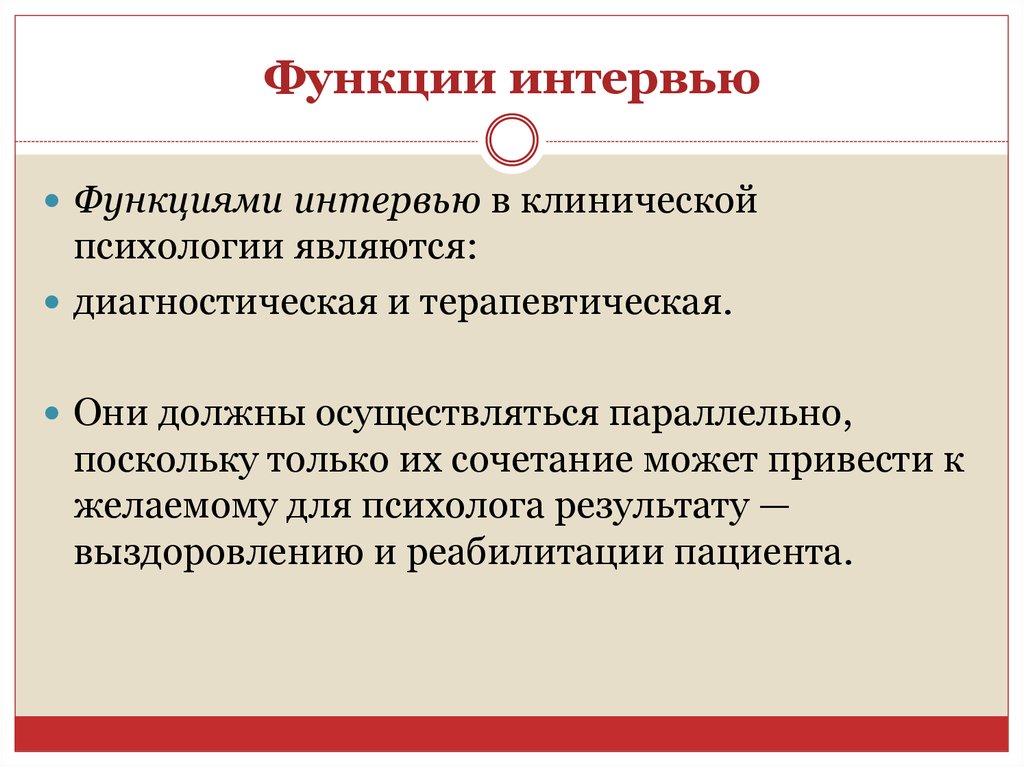 Функции интервью

Функциями интервью в клинической психологии являются:

диагностическая и терапевтическая.

Они должны осуществляться параллельно, поскольку только их сочетание может привести к желаемому для психолога результату — выздоровлению и реабилитации пациента.